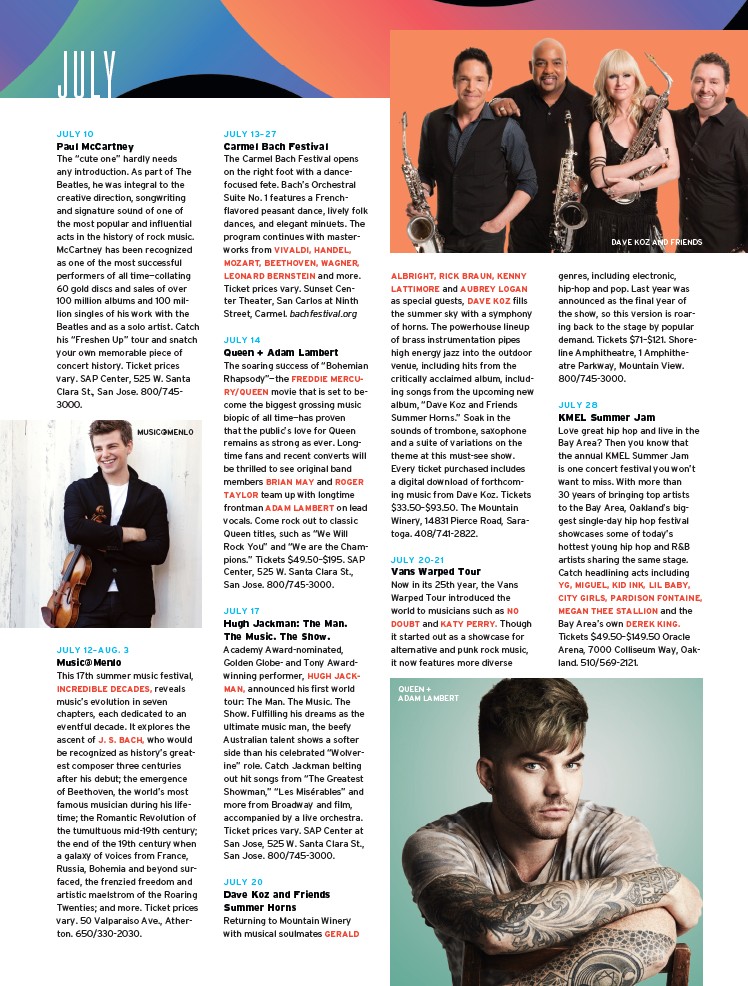 JULY

JULY 10
Paul McCartney
The "cute one" hardly needs any introduction. As part of The Beatles, he was integral to the creative direction, songwriting and signature sound of one of the most popular and influential acts in the history of rock music. McCartney has been recognized as one of the most successful performers of all time—collating 60 gold discs and sales of over 100 million albums and 100 million singles of his work with the Beatles and as a solo artist. Catch his "Freshen Up" tour and snatch your own memorable piece of concert history. Ticket prices vary. SAP Center, 525 W. Santa Clara St., San Jose. 800/745-3000.

MUSIC@MENLO

JULY 12–AUG. 3
Music@Menlo
This 17th summer music festival, INCREDIBLE DECADES, reveals music's evolution in seven chapters, each dedicated to an eventful decade. It explores the ascent of J. S. BACH, who would be recognized as history's greatest composer three centuries after his debut; the emergence of Beethoven, the world's most famous musician during his lifetime; the Romantic Revolution of the tumultuous mid-19th century; the end of the 19th century when a galaxy of voices from France, Russia, Bohemia and beyond surfaced, the frenzied freedom and artistic maelstrom of the Roaring Twenties; and more. Ticket prices vary. 50 Valparaiso Ave., Atherton. 650/330-2030.

JULY 13–27
Carmel Bach Festival
The Carmel Bach Festival opens on the right foot with a dance-focused fete. Bach's Orchestral Suite No. 1 features a French-flavored peasant dance, lively folk dances, and elegant minuets. The program continues with masterworks from VIVALDI, HANDEL, MOZART, BEETHOVEN, WAGNER, LEONARD BERNSTEIN and more. Ticket prices vary. Sunset Center Theater, San Carlos at Ninth Street, Carmel. bachfestival.org

JULY 14
Queen + Adam Lambert
The soaring success of "Bohemian Rhapsody"—the FREDDIE MERCURY/QUEEN movie that is set to become the biggest grossing music biopic of all time—has proven that the public's love for Queen remains as strong as ever. Longtime fans and recent converts will be thrilled to see original band members BRIAN MAY and ROGER TAYLOR team up with longtime frontman ADAM LAMBERT on lead vocals. Come rock out to classic Queen titles, such as "We Will Rock You" and "We are the Champions." Tickets $49.50–$195. SAP Center, 525 W. Santa Clara St., San Jose. 800/745-3000.

JULY 17
Hugh Jackman: The Man. The Music. The Show.
Academy Award-nominated, Golden Globe- and Tony Award-winning performer, HUGH JACKMAN, announced his first world tour: The Man. The Music. The Show. Fulfilling his dreams as the ultimate music man, the beefy Australian talent shows a softer side than his celebrated "Wolverine" role. Catch Jackman belting out hit songs from "The Greatest Showman," "Les Misérables" and more from Broadway and film, accompanied by a live orchestra. Ticket prices vary. SAP Center at San Jose, 525 W. Santa Clara St., San Jose. 800/745-3000.

JULY 20
Dave Koz and Friends Summer Horns
Returning to Mountain Winery with musical soulmates GERALD ALBRIGHT, RICK BRAUN, KENNY LATTIMORE and AUBREY LOGAN as special guests, DAVE KOZ fills the summer sky with a symphony of horns. The powerhouse lineup of brass instrumentation pipes high energy jazz into the outdoor venue, including hits from the critically acclaimed album, including songs from the upcoming new album, "Dave Koz and Friends Summer Horns." Soak in the sounds of trombone, saxophone and a suite of variations on the theme at this must-see show. Every ticket purchased includes a digital download of forthcoming music from Dave Koz. Tickets $33.50–$93.50. The Mountain Winery, 14831 Pierce Road, Saratoga. 408/741-2822.

DAVE KOZ AND FRIENDS

JULY 20–21
Vans Warped Tour
Now in its 25th year, the Vans Warped Tour introduced the world to musicians such as NO DOUBT and KATY PERRY. Though it started out as a showcase for alternative and punk rock music, it now features more diverse genres, including electronic, hip-hop and pop. Last year was announced as the final year of the show, so this version is roaring back to the stage by popular demand. Tickets $71–$121. Shoreline Amphitheatre, 1 Amphitheatre Parkway, Mountain View. 800/745-3000.

JULY 28
KMEL Summer Jam
Love great hip hop and live in the Bay Area? Then you know that the annual KMEL Summer Jam is one concert festival you won't want to miss. With more than 30 years of bringing top artists to the Bay Area, Oakland's biggest single-day hip hop festival showcases some of today's hottest young hip hop and R&B artists sharing the same stage. Catch headlining acts including YG, MIGUEL, KID INK, LIL BABY, CITY GIRLS, PARDISON FONTAINE, MEGAN THEE STALLION and the Bay Area's own DEREK KING. Tickets $49.50–$149.50 Oracle Arena, 7000 Coliseum Way, Oakland. 510/569-2121.

QUEEN + ADAM LAMBERT